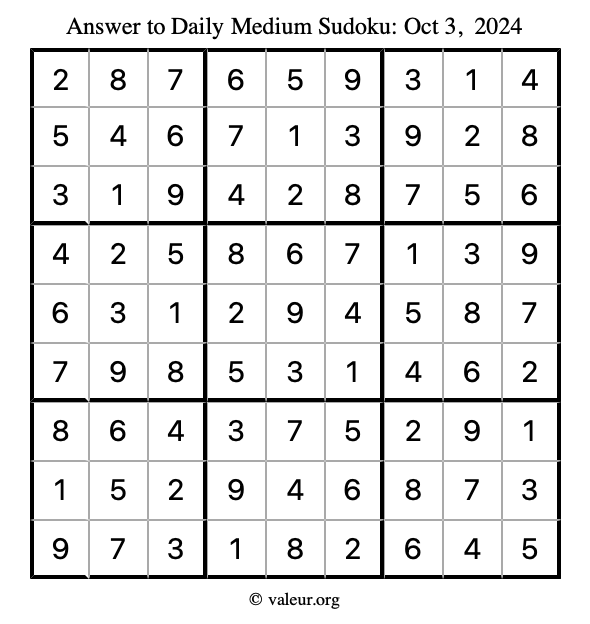 Answer to Daily Medium Sudoku: Oct 3, 2024

| 2 | 8 | 7 | 6 | 5 | 9 | 3 | 1 | 4 |
|---|---|---|---|---|---|---|---|---|
| 5 | 4 | 6 | 7 | 1 | 3 | 9 | 2 | 8 |
| 3 | 1 | 9 | 4 | 2 | 8 | 7 | 5 | 6 |
| 4 | 2 | 5 | 8 | 6 | 7 | 1 | 3 | 9 |
| 6 | 3 | 1 | 2 | 9 | 4 | 5 | 8 | 7 |
| 7 | 9 | 8 | 5 | 3 | 1 | 4 | 6 | 2 |
| 8 | 6 | 4 | 3 | 7 | 5 | 2 | 9 | 1 |
| 1 | 5 | 2 | 9 | 4 | 6 | 8 | 7 | 3 |
| 9 | 7 | 3 | 1 | 8 | 2 | 6 | 4 | 5 |

© valeur.org